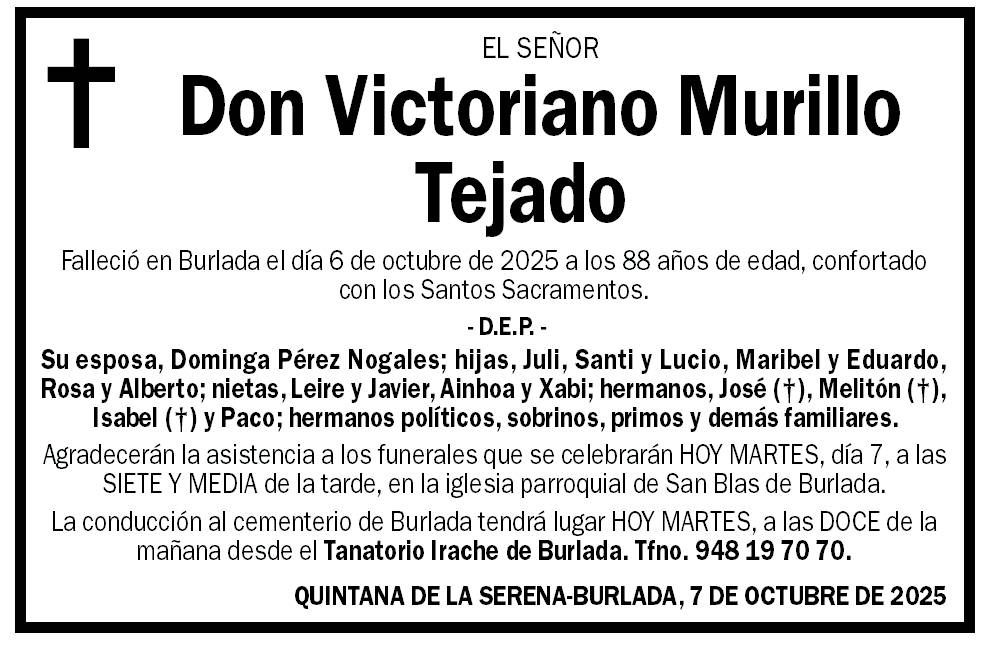 EL SEÑOR

Don Victoriano Murillo Tejado

Falleció en Burlada el día 6 de octubre de 2025 a los 88 años de edad, confortado con los Santos Sacramentos.

- D.E.P. -

Su esposa, Dominga Pérez Nogales; hijas, Juli, Santi y Lucio, Maribel y Eduardo, Rosa y Alberto; nietas, Leire y Javier, Ainhoa y Xabi; hermanos, José (†), Melitón (†), Isabel (†) y Paco; hermanos políticos, sobrinos, primos y demás familiares.

Agradecerán la asistencia a los funerales que se celebrarán HOY MARTES, día 7, a las SIETE Y MEDIA de la tarde, en la iglesia parroquial de San Blas de Burlada.

La conducción al cementerio de Burlada tendrá lugar HOY MARTES, a las DOCE de la mañana desde el Tanatorio Irache de Burlada. Tfno. 948 19 70 70.

QUINTANA DE LA SERENA-BURLADA, 7 DE OCTUBRE DE 2025